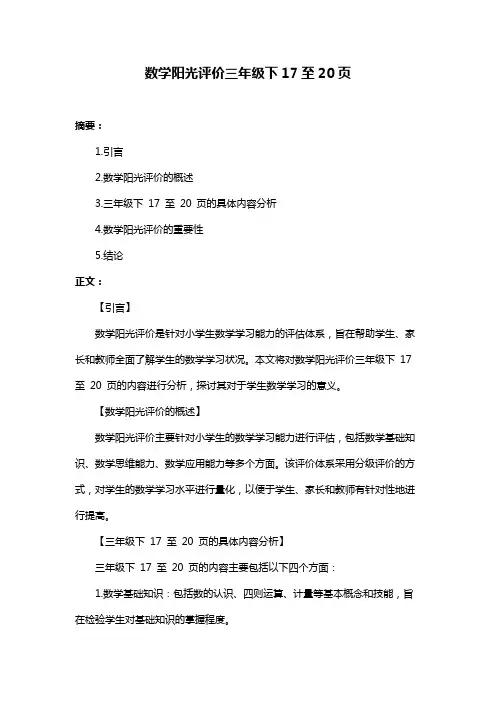 数学阳光评价三年级下 17 至 20 页

摘要：

1.引言

2.数学阳光评价的概述

3.三年级下 17 至 20 页的具体内容分析

4.数学阳光评价的重要性

5.结论

正文：

【引言】

数学阳光评价是针对小学生数学学习能力的评估体系，旨在帮助学生、家长和教师全面了解学生的数学学习状况。本文将对数学阳光评价三年级下 17 至 20 页的内容进行分析，探讨其对于学生数学学习的意义。

【数学阳光评价的概述】

数学阳光评价主要针对小学生的数学学习能力进行评估，包括数学基础知识、数学思维能力、数学应用能力等多个方面。该评价体系采用分级评价的方式，对学生的数学学习水平进行量化，以便于学生、家长和教师有针对性地进行提高。

【三年级下 17 至 20 页的具体内容分析】

三年级下 17 至 20 页的内容主要包括以下四个方面：

1.数学基础知识：包括数的认识、四则运算、计量等基本概念和技能，旨在检验学生对基础知识的掌握程度。